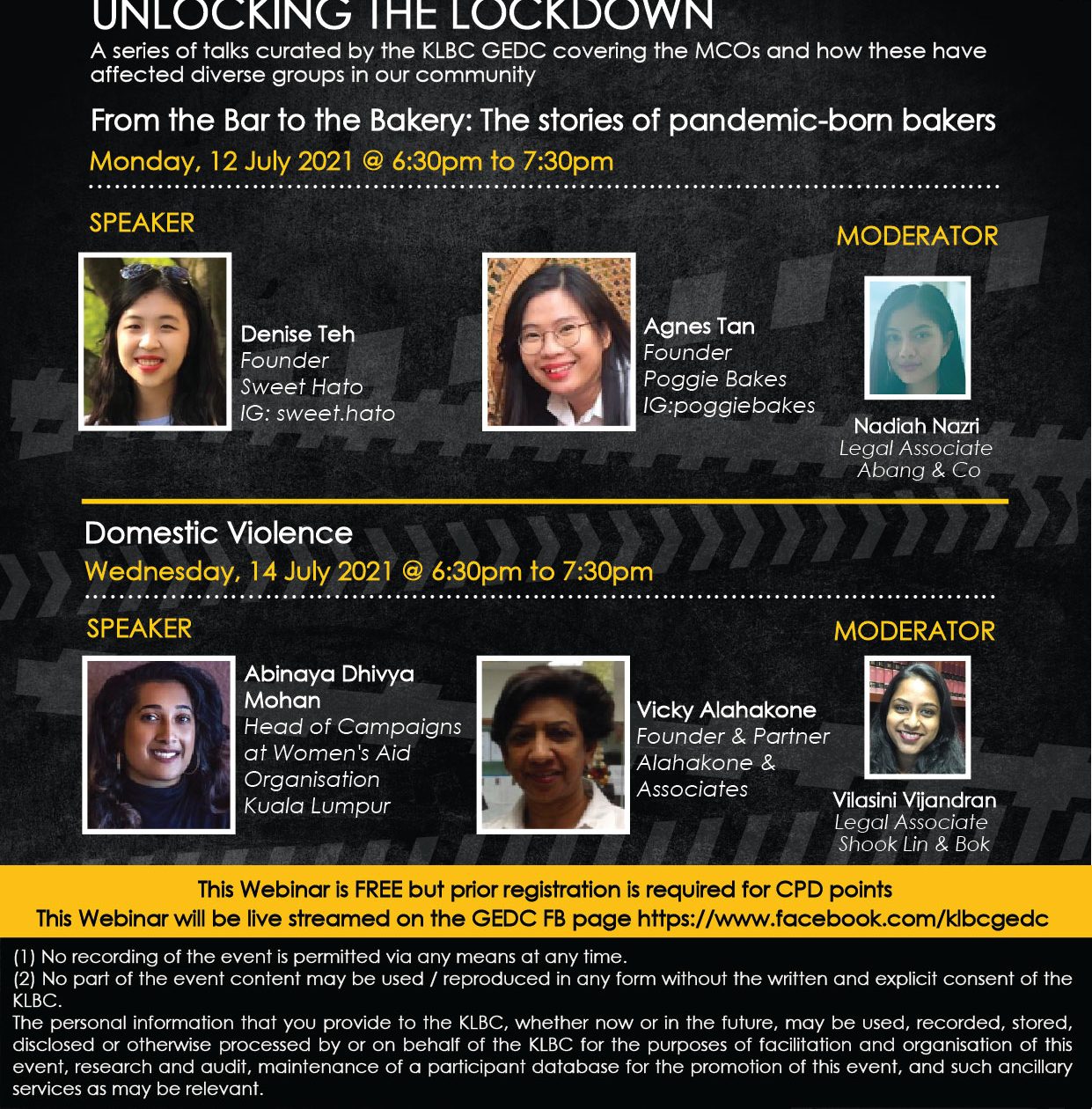 UNLOCKING THE LOCKDOWN

A series of talks curated by the KLBC GEDC covering the MCOs and how these have affected diverse groups in our community

From the Bar to the Bakery: The stories of pandemic-born bakers

Monday, 12 July 2021 @ 6:30pm to 7:30pm

SPEAKER

Denise Teh
Founder
Sweet Hato
IG: sweet.hato

Agnes Tan
Founder
Poggie Bakes
IG:poggiebakes

MODERATOR

Nadiah Nazri
Legal Associate
Abang & Co

Domestic Violence

Wednesday, 14 July 2021 @ 6:30pm to 7:30pm

SPEAKER

Abinaya Dhivya Mohan
Head of Campaigns at Women's Aid Organisation Kuala Lumpur

Vicky Alahakone
Founder & Partner
Alahakone & Associates

MODERATOR

Vilasini Vijandran
Legal Associate
Shook Lin & Bok

This Webinar is FREE but prior registration is required for CPD points
This Webinar will be live streamed on the GEDC FB page https://www.facebook.com/klbcgedc

(1) No recording of the event is permitted via any means at any time.
(2) No part of the event content may be used / reproduced in any form without the written and explicit consent of the KLBC.
The personal information that you provide to the KLBC, whether now or in the future, may be used, recorded, stored, disclosed or otherwise processed by or on behalf of the KLBC for the purposes of facilitation and organisation of this event, research and audit, maintenance of a participant database for the promotion of this event, and such ancillary services as may be relevant.